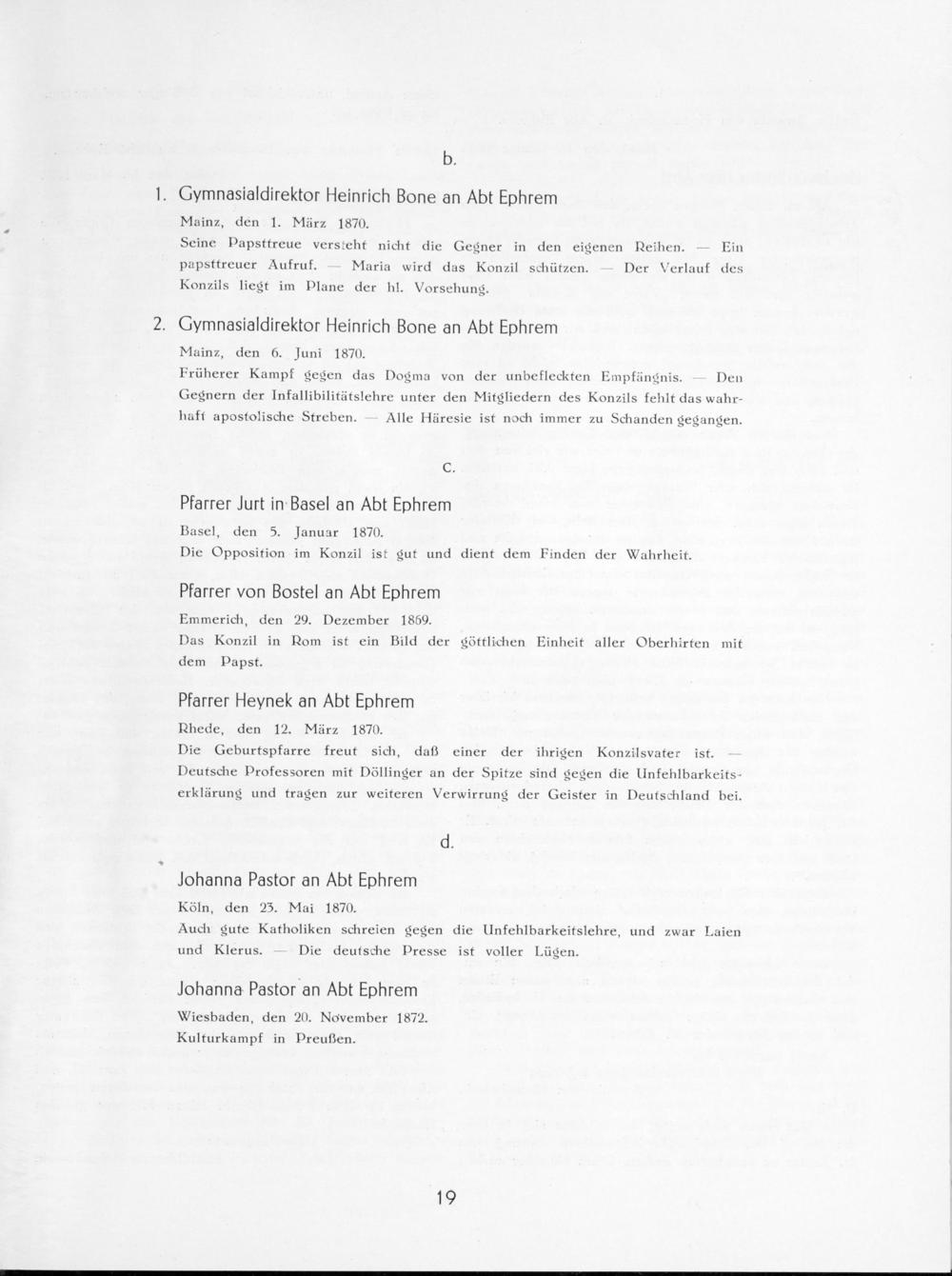 b.

1. Gymnasialdirektor Heinrich Bone an Abt Ephrem

Mainz, den 1. März 1870.
Seine Papsttreue versteht nicht die Gegner in den eigenen Reihen. — Ein papsttreuer Aufruf. — Maria wird das Konzil schützen. — Der Verlauf des Konzils liegt im Plane der hl. Vorsehung.

2. Gymnasialdirektor Heinrich Bone an Abt Ephrem

Mainz, den 6. Juni 1870.
Früherer Kampf gegen das Dogma von der unbefleckten Empfängnis. — Den Gegnern der Infallibilitätslehre unter den Mitgliedern des Konzils fehlt das wahrhaft apostolische Streben. — Alle Häresie ist noch immer zu Schanden gegangen.

c.

Pfarrer Jurt in Basel an Abt Ephrem

Basel, den 5. Januar 1870.
Die Opposition im Konzil ist gut und dient dem Finden der Wahrheit.

Pfarrer von Bostel an Abt Ephrem

Emmerich, den 29. Dezember 1869.
Das Konzil in Rom ist ein Bild der göttlichen Einheit aller Oberhirten mit dem Papst.

Pfarrer Heynek an Abt Ephrem

Rhede, den 12. März 1870.
Die Geburtspfarre freut sich, daß einer der ihrigen Konzilsvater ist. — Deutsche Professoren mit Döllinger an der Spitze sind gegen die Unfehlbarkeitserklärung und tragen zur weiteren Verwirrung der Geister in Deutschland bei.

d.

Johanna Pastor an Abt Ephrem

Köln, den 23. Mai 1870.
Auch gute Katholiken schreien gegen die Unfehlbarkeitslehre, und zwar Laien und Klerus. — Die deutsche Presse ist voller Lügen.

Johanna Pastor an Abt Ephrem

Wiesbaden, den 20. November 1872.
Kulturkampf in Preußen.

19